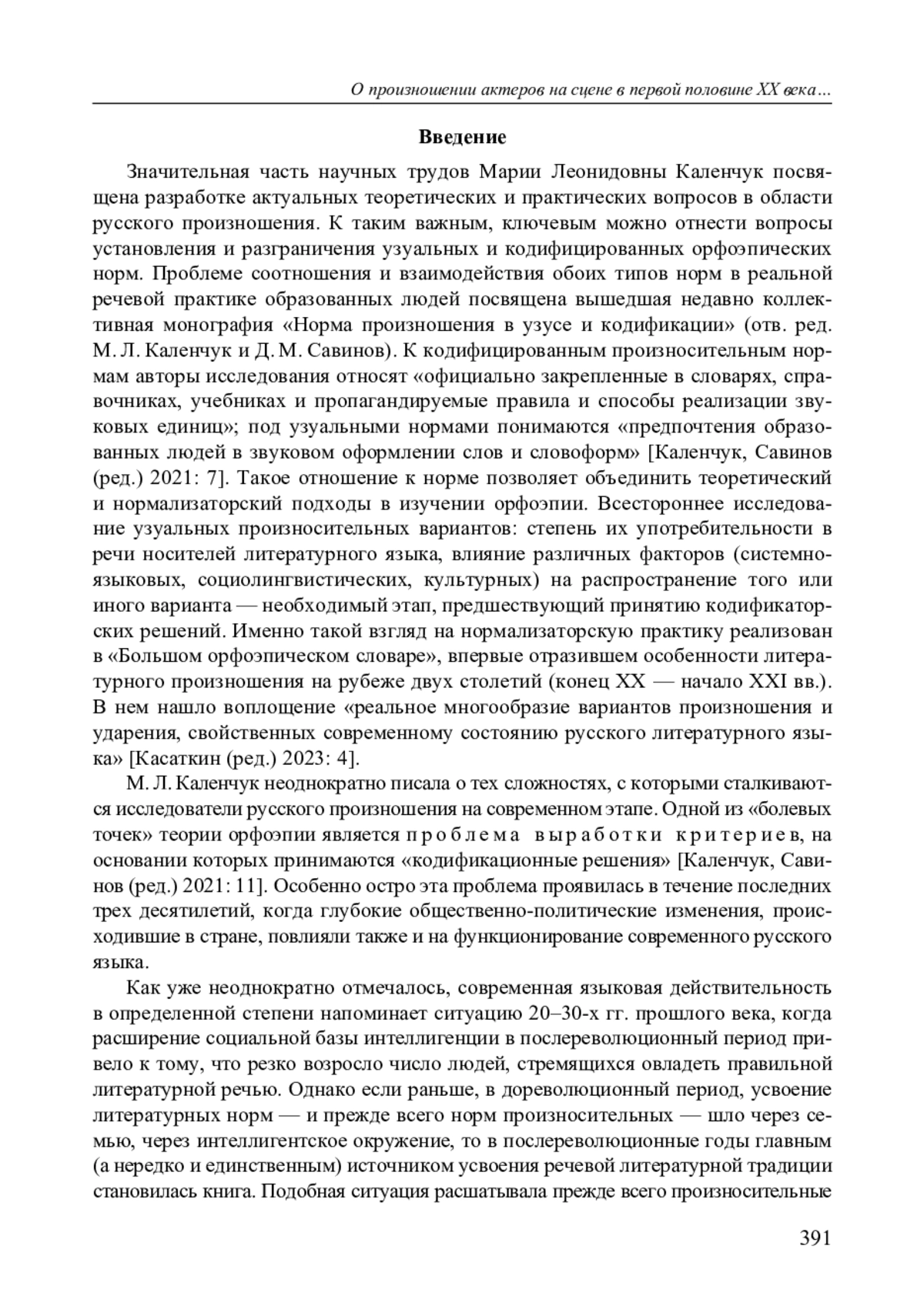 О произношении актеров на сцене в первой половине XX века…

Введение

Значительная часть научных трудов Марии Леонидовны Каленчук посвящена разработке актуальных теоретических и практических вопросов в области русского произношения. К таким важным, ключевым можно отнести вопросы установления и разграничения узуальных и кодифицированных орфоэпических норм. Проблеме соотношения и взаимодействия обоих типов норм в реальной речевой практике образованных людей посвящена вышедшая недавно коллективная монография «Норма произношения в узусе и кодификации» (отв. ред. М. Л. Каленчук и Д. М. Савинов). К кодифицированным произносительным нормам авторы исследования относят «официально закрепленные в словарях, справочниках, учебниках и пропагандируемые правила и способы реализации звуковых единиц»; под узуальными нормами понимаются «предпочтения образованных людей в звуковом оформлении слов и словоформ» [Каленчук, Савинов (ред.) 2021: 7]. Такое отношение к норме позволяет объединить теоретический и нормализаторский подходы в изучении орфоэпии. Всестороннее исследование узуальных произносительных вариантов: степень их употребительности в речи носителей литературного языка, влияние различных факторов (системно-языковых, социолингвистических, культурных) на распространение того или иного варианта — необходимый этап, предшествующий принятию кодификаторских решений. Именно такой взгляд на нормализаторскую практику реализован в «Большом орфоэпическом словаре», впервые отразившем особенности литературного произношения на рубеже двух столетий (конец XX — начало XXI вв.). В нем нашло воплощение «реальное многообразие вариантов произношения и ударения, свойственных современному состоянию русского литературного языка» [Касаткин (ред.) 2023: 4].

М. Л. Каленчук неоднократно писала о тех сложностях, с которыми сталкиваются исследователи русского произношения на современном этапе. Одной из «болевых точек» теории орфоэпии является проблема выработки критериев, на основании которых принимаются «кодификационные решения» [Каленчук, Савинов (ред.) 2021: 11]. Особенно остро эта проблема проявилась в течение последних трех десятилетий, когда глубокие общественно-политические изменения, происходившие в стране, повлияли также и на функционирование современного русского языка.

Как уже неоднократно отмечалось, современная языковая действительность в определенной степени напоминает ситуацию 20–30-х гг. прошлого века, когда расширение социальной базы интеллигенции в послереволюционный период привело к тому, что резко возросло число людей, стремящихся овладеть правильной литературной речью. Однако если раньше, в дореволюционный период, усвоение литературных норм — и прежде всего норм произносительных — шло через семью, через интеллигентское окружение, то в послереволюционные годы главным (а нередко и единственным) источником усвоения речевой литературной традиции становилась книга. Подобная ситуация расшатывала прежде всего произносительные

391